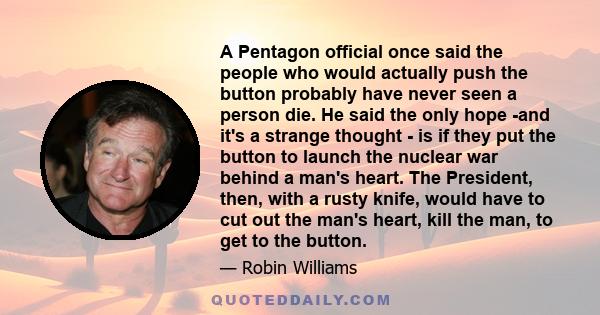 A Pentagon official once said the people who would actually push the button probably have never seen a person die. He said the only hope -and it's a strange thought - is if they put the button to launch the nuclear war behind a man's heart. The President, then, with a rusty knife, would have to cut out the man's heart, kill the man, to get to the button.

— Robin Williams

QUOTEDDAILY.COM